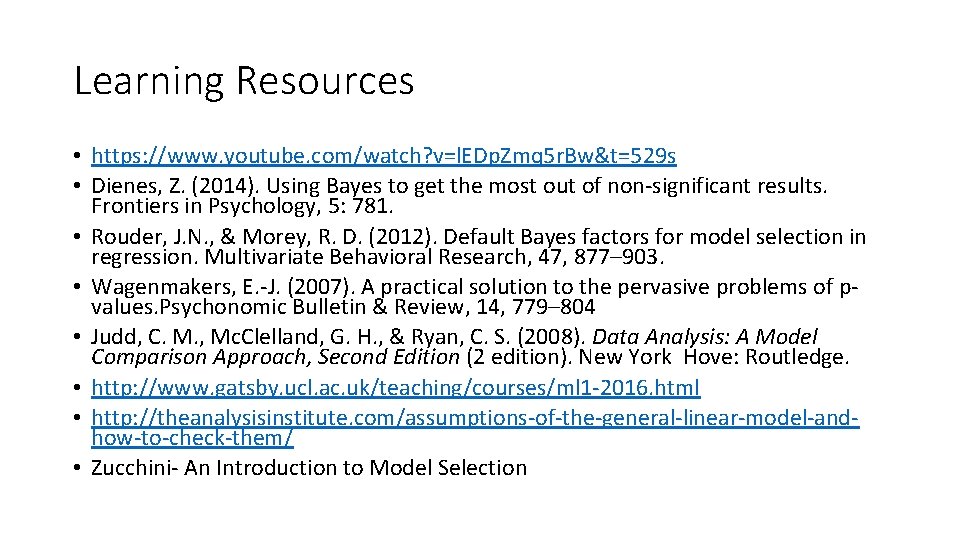 Learning Resources

• https://www.youtube.com/watch?v=lEDpZmq5rBw&t=529s
• Dienes, Z. (2014). Using Bayes to get the most out of non-significant results. Frontiers in Psychology, 5: 781.
• Rouder, J.N., & Morey, R. D. (2012). Default Bayes factors for model selection in regression. Multivariate Behavioral Research, 47, 877–903.
• Wagenmakers, E.-J. (2007). A practical solution to the pervasive problems of p-values.Psychonomic Bulletin & Review, 14, 779–804
• Judd, C. M., McClelland, G. H., & Ryan, C. S. (2008). Data Analysis: A Model Comparison Approach, Second Edition (2 edition). New York Hove: Routledge.
• http://www.gatsby.ucl.ac.uk/teaching/courses/ml1-2016.html
• http://theanalysisinstitute.com/assumptions-of-the-general-linear-model-and-how-to-check-them/
• Zucchini- An Introduction to Model Selection